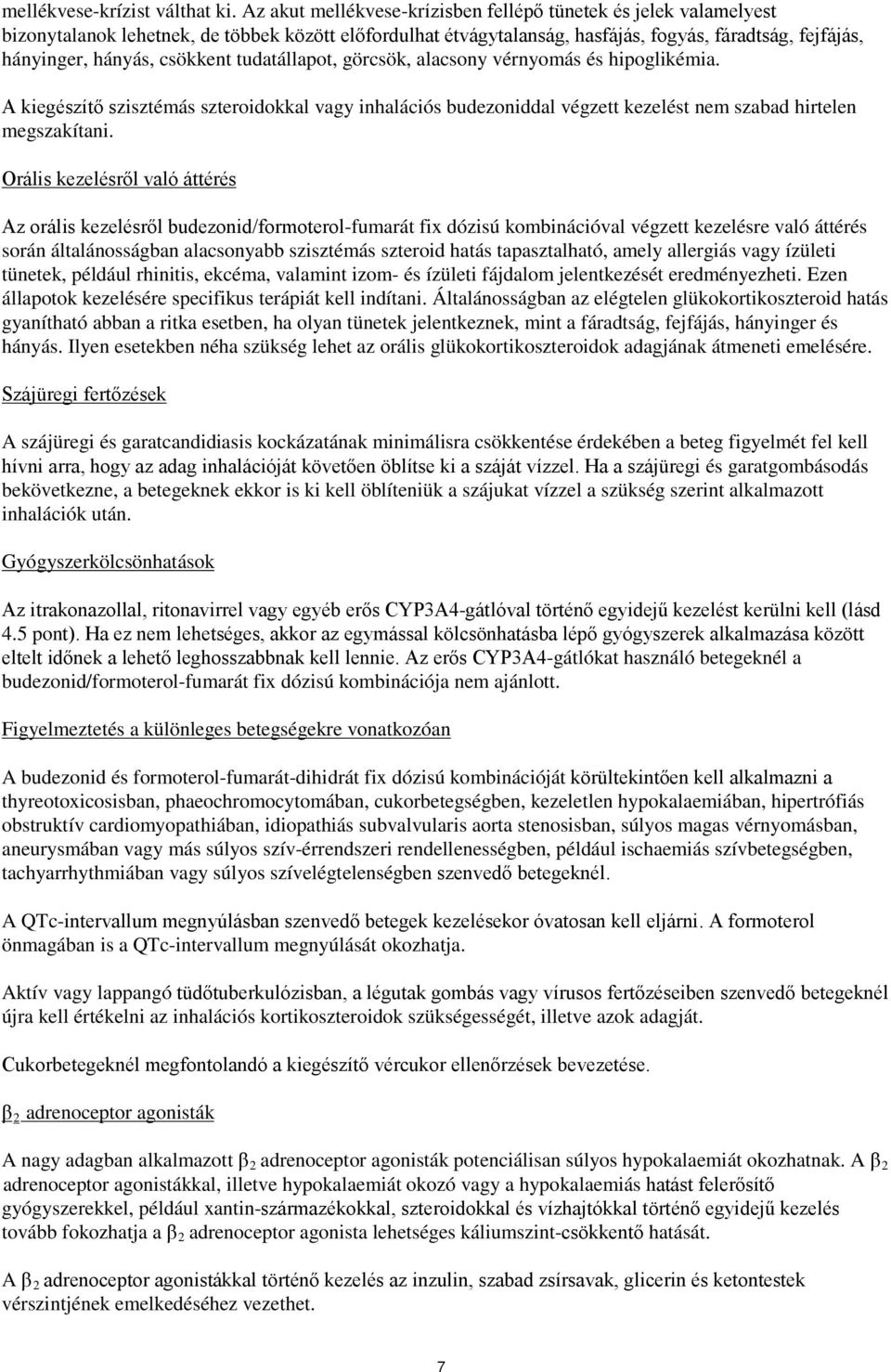 mellékvese-krízist válthat ki. Az akut mellékvese-krízisben fellépő tünetek és jelek valamelyest bizonytalanok lehetnek, de többek között előfordulhat étvágytalanság, hasfájás, fogyás, fáradtság, fejfájás, hányinger, hányás, csökkent tudatállapot, görcsök, alacsony vérnyomás és hipoglikémia.

A kiegészítő szisztémás szteroidokkal vagy inhalációs budezoniddal végzett kezelést nem szabad hirtelen megszakítani.

Orális kezelésről való áttérés

Az orális kezelésről budezonid/formoterol-fumarát fix dózisú kombinációval végzett kezelésre való áttérés során általánosságban alacsonyabb szisztémás szteroid hatás tapasztalható, amely allergiás vagy ízületi tünetek, például rhinitis, ekcéma, valamint izom- és ízületi fájdalom jelentkezését eredményezheti. Ezen állapotok kezelésére specifikus terápiát kell indítani. Általánosságban az elégtelen glükokortikoszteroid hatás gyanítható abban a ritka esetben, ha olyan tünetek jelentkeznek, mint a fáradtság, fejfájás, hányinger és hányás. Ilyen esetekben néha szükség lehet az orális glükokortikoszteroidok adagjának átmeneti emelésére.

Szájüregi fertőzések

A szájüregi és garatcandidiasis kockázatának minimálisra csökkentése érdekében a beteg figyelmét fel kell hívni arra, hogy az adag inhalációját követően öblítse ki a száját vízzel. Ha a szájüregi és garatgombásodás bekövetkezne, a betegeknek ekkor is ki kell öblíteniük a szájukat vízzel a szükség szerint alkalmazott inhalációk után.

Gyógyszerkölcsönhatások

Az itrakonazollal, ritonavirrel vagy egyéb erős CYP3A4-gátlóval történő egyidejű kezelést kerülni kell (lásd 4.5 pont). Ha ez nem lehetséges, akkor az egymással kölcsönhatásba lépő gyógyszerek alkalmazása között eltelt időnek a lehető leghosszabbnak kell lennie. Az erős CYP3A4-gátlókat használó betegeknél a budezonid/formoterol-fumarát fix dózisú kombinációja nem ajánlott.

Figyelmeztetés a különleges betegségekre vonatkozóan

A budezonid és formoterol-fumarát-dihidrát fix dózisú kombinációját körültekintően kell alkalmazni a thyreotoxicosisban, phaeochromocytomában, cukorbetegségben, kezeletlen hypokalaemiában, hipertrófiás obstruktív cardiomyopathiában, idiopathiás subvalvularis aorta stenosisban, súlyos magas vérnyomásban, aneurysmában vagy más súlyos szív-érrendszeri rendellenességben, például ischaemiás szívbetegségben, tachyarrhythmiában vagy súlyos szívelégtelenségben szenvedő betegeknél.

A QTc-intervallum megnyúlásban szenvedő betegek kezelésekor óvatosan kell eljárni. A formoterol önmagában is a QTc-intervallum megnyúlását okozhatja.

Aktív vagy lappangó tüdőtuberkulózisban, a légutak gombás vagy vírusos fertőzéseiben szenvedő betegeknél újra kell értékelni az inhalációs kortikoszteroidok szükségességét, illetve azok adagját.

Cukorbetegeknél megfontolandó a kiegészítő vércukor ellenőrzések bevezetése.

$\beta_2$ adrenoceptor agonisták

A nagy adagban alkalmazott $\beta_2$ adrenoceptor agonisták potenciálisan súlyos hypokalaemiát okozhatnak. A $\beta_2$ adrenoceptor agonistákkal, illetve hypokalaemiát okozó vagy a hypokalaemiás hatást felerősítő gyógyszerekkel, például xantin-származékokkal, szteroidokkal és vízhajtókkal történő egyidejű kezelés tovább fokozhatja a $\beta_2$ adrenoceptor agonista lehetséges káliumszint-csökkentő hatását.

A $\beta_2$ adrenoceptor agonistákkal történő kezelés az inzulin, szabad zsírsavak, glicerin és ketontestek vérszintjének emelkedéséhez vezethet.

7